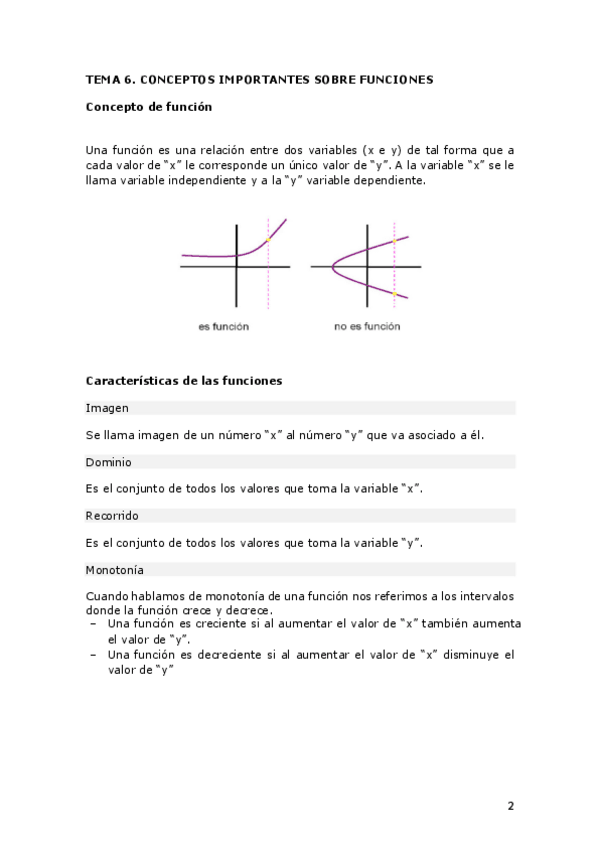 TEMA 6. CONCEPTOS IMPORTANTES SOBRE FUNCIONES

Concepto de función

Una función es una relación entre dos variables (x e y) de tal forma que a cada valor de "x" le corresponde un único valor de "y". A la variable "x" se le llama variable independiente y a la "y" variable dependiente.

es función

no es función

Características de las funciones

Imagen

Se llama imagen de un número "x" al número "y" que va asociado a él.

Dominio

Es el conjunto de todos los valores que toma la variable "x".

Recorrido

Es el conjunto de todos los valores que toma la variable "y".

Monotonía

Cuando hablamos de monotonía de una función nos referimos a los intervalos donde la función crece y decrece.
– Una función es creciente si al aumentar el valor de "x" también aumenta el valor de "y".
– Una función es decreciente si al aumentar el valor de "x" disminuye el valor de "y"

2